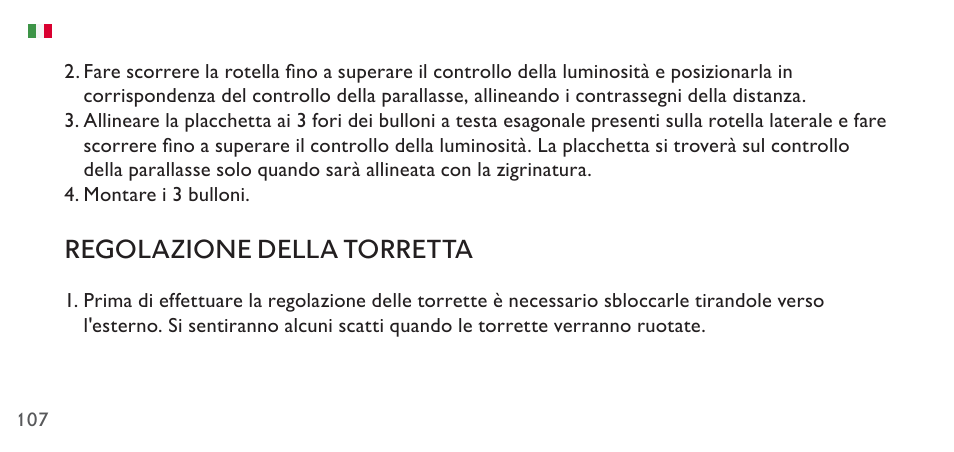 2. Fare scorrere la rotella fino a superare il controllo della luminosità e posizionarla in corrispondenza del controllo della parallasse, allineando i contrassegni della distanza.
3. Allineare la placchetta ai 3 fori dei bulloni a testa esagonale presenti sulla rotella laterale e fare scorrere fino a superare il controllo della luminosità. La placchetta si troverà sul controllo della parallasse solo quando sarà allineata con la zigrinatura.
4. Montare i 3 bulloni.

REGOLAZIONE DELLA TORRETTA

1. Prima di effettuare la regolazione delle torrette è necessario sbloccarle tirandole verso l'esterno. Si sentiranno alcuni scatti quando le torrette verranno ruotate.

107